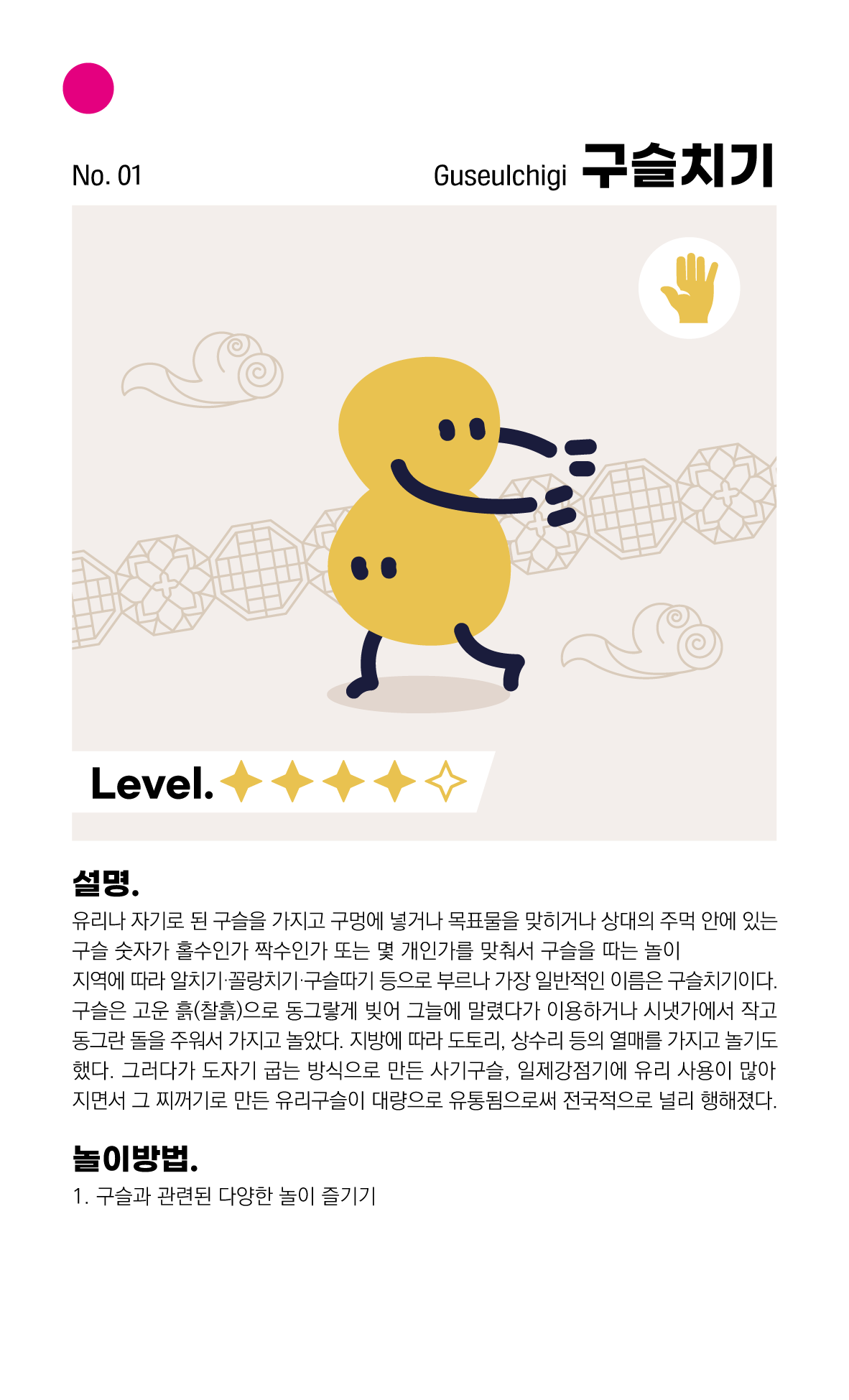 No. 01

Guseulchigi 구슬치기

Level.

설명.

유리나 자기로 된 구슬을 가지고 구멍에 넣거나 목표물을 맞히거나 상대의 주먹 안에 있는 구슬 숫자가 홀수인가 짝수인가 또는 몇 개인가를 맞춰서 구슬을 따는 놀이

지역에 따라 알치기·꼴랑치기·구슬따기 등으로 부르나 가장 일반적인 이름은 구슬치기이다. 구슬은 고운 흙(찰흙)으로 동그랗게 빚어 그늘에 말렸다가 이용하거나 시냇가에서 작고 동그란 돌을 주워서 가지고 놀았다. 지방에 따라 도토리, 상수리 등의 열매를 가지고 놀기도 했다. 그러다가 도자기 굽는 방식으로 만든 사기구슬, 일제강점기에 유리 사용이 많아지면서 그 찌꺼기로 만든 유리구슬이 대량으로 유통됨으로써 전국적으로 널리 행해졌다.

놀이방법.

1. 구슬과 관련된 다양한 놀이 즐기기